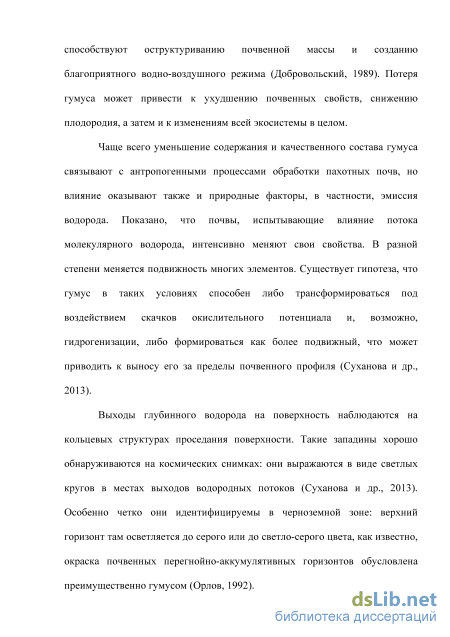 способствуют оструктуриванию почвенной массы и созданию благоприятного водно-воздушного режима (Добровольский, 1989). Потеря гумуса может привести к ухудшению почвенных свойств, снижению плодородия, а затем и к изменениям всей экосистемы в целом.

Чаще всего уменьшение содержания и качественного состава гумуса связывают с антропогенными процессами обработки пахотных почв, но влияние оказывают также и природные факторы, в частности, эмиссия водорода. Показано, что почвы, испытывающие влияние потока молекулярного водорода, интенсивно меняют свои свойства. В разной степени меняется подвижность многих элементов. Существует гипотеза, что гумус в таких условиях способен либо трансформироваться под воздействием скачков окислительного потенциала и, возможно, гидрогенизации, либо формироваться как более подвижный, что может приводить к выносу его за пределы почвенного профиля (Суханова и др., 2013).

Выходы глубинного водорода на поверхность наблюдаются на кольцевых структурах проседания поверхности. Такие западины хорошо обнаруживаются на космических снимках: они выражаются в виде светлых кругов в местах выходов водородных потоков (Суханова и др., 2013). Особенно четко они идентифицируемы в черноземной зоне: верхний горизонт там осветляется до серого или до светло-серого цвета, как известно, окраска почвенных перегнойно-аккумулятивных горизонтов обусловлена преимущественно гумусом (Орлов, 1992).

dsLib.net
библиотека диссертаций